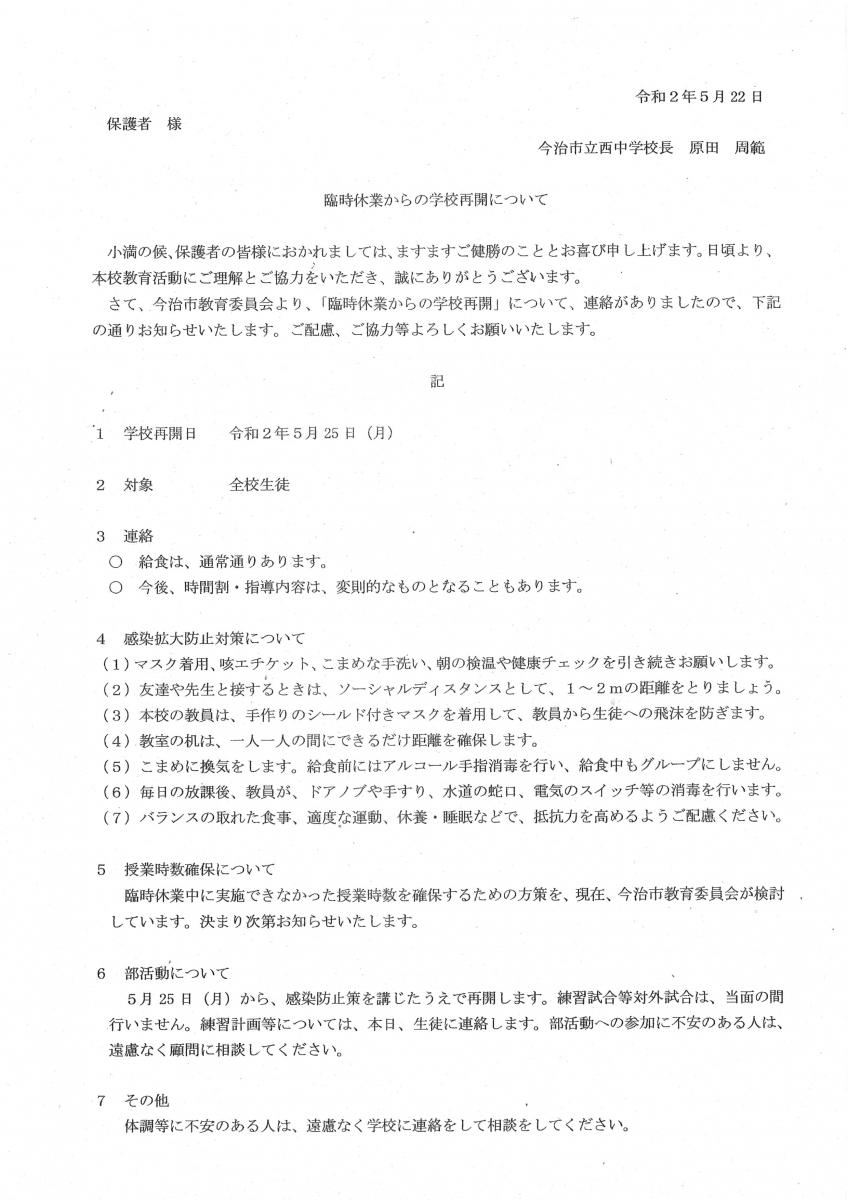 令和２年５月22日

保護者　様

今治市立西中学校長　原田　周範

臨時休業からの学校再開について

小満の候、保護者の皆様におかれましては、ますますご健勝のこととお喜び申し上げます。日頃より、本校教育活動にご理解とご協力をいただき、誠にありがとうございます。

さて、今治市教育委員会より、「臨時休業からの学校再開」について、連絡がありましたので、下記の通りお知らせいたします。ご配慮、ご協力等よろしくお願いいたします。

記

１　学校再開日　　令和２年５月25日（月）

２　対象　　　　　全校生徒

３　連絡
○　給食は、通常通りあります。
○　今後、時間割・指導内容は、変則的なものとなることもあります。

４　感染拡大防止対策について
（１）マスク着用、咳エチケット、こまめな手洗い、朝の検温や健康チェックを引き続きお願いします。
（２）友達や先生と接するときは、ソーシャルディスタンスとして、１～２mの距離をとりましょう。
（３）本校の教員は、手作りのシールド付きマスクを着用して、教員から生徒への飛沫を防ぎます。
（４）教室の机は、一人一人の間にできるだけ距離を確保します。
（５）こまめに換気をします。給食前にはアルコール手指消毒を行い、給食中もグループにしません。
（６）毎日の放課後、教員が、ドアノブや手すり、水道の蛇口、電気のスイッチ等の消毒を行います。
（７）バランスの取れた食事、適度な運動、休養・睡眠などで、抵抗力を高めるようご配慮ください。

５　授業時数確保について
臨時休業中に実施できなかった授業時数を確保するための方策を、現在、今治市教育委員会が検討しています。決まり次第お知らせいたします。

６　部活動について
５月25日（月）から、感染防止策を講じたうえで再開します。練習試合等対外試合は、当面の間行いません。練習計画等については、本日、生徒に連絡します。部活動への参加に不安のある人は、遠慮なく顧問に相談してください。

７　その他
体調等に不安のある人は、遠慮なく学校に連絡をして相談をしてください。